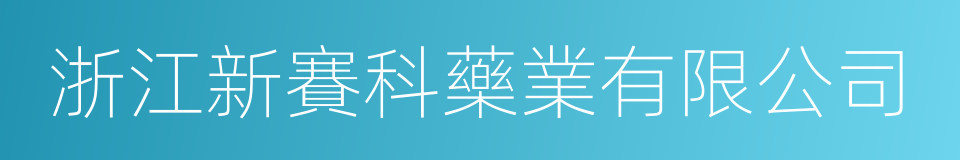 浙江新賽科藥業有限公司